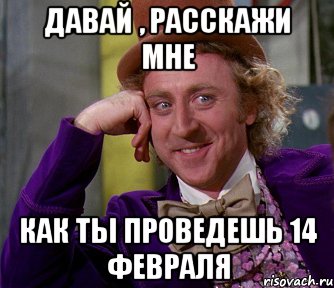 ДАВАЙ , РАССКАЖИ МНЕ

КАК ТЫ ПРОВЕДЕШЬ 14 ФЕВРАЛЯ

risovach.ru